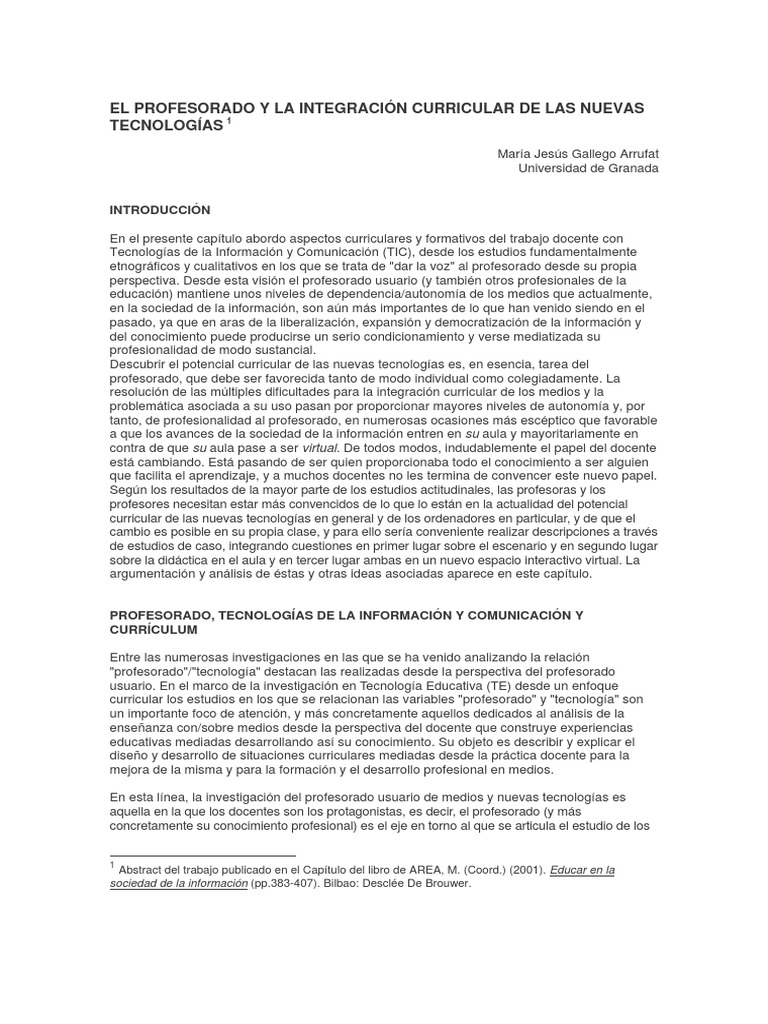 EL PROFESORADO Y LA INTEGRACIÓN CURRICULAR DE LAS NUEVAS TECNOLOGÍAS $^1$

María Jesús Gallego Arrufat
Universidad de Granada

INTRODUCCIÓN

En el presente capítulo abordo aspectos curriculares y formativos del trabajo docente con Tecnologías de la Información y Comunicación (TIC), desde los estudios fundamentalmente etnográficos y cualitativos en los que se trata de "dar la voz" al profesorado desde su propia perspectiva. Desde esta visión el profesorado usuario (y también otros profesionales de la educación) mantiene unos niveles de dependencia/autonomía de los medios que actualmente, en la sociedad de la información, son aún más importantes de lo que han venido siendo en el pasado, ya que en aras de la liberalización, expansión y democratización de la información y del conocimiento puede producirse un serio condicionamiento y verse mediatizada su profesionalidad de modo sustancial.
Descubrir el potencial curricular de las nuevas tecnologías es, en esencia, tarea del profesorado, que debe ser favorecida tanto de modo individual como colegiadamente. La resolución de las múltiples dificultades para la integración curricular de los medios y la problemática asociada a su uso pasan por proporcionar mayores niveles de autonomía y, por tanto, de profesionalidad al profesorado, en numerosas ocasiones más escéptico que favorable a que los avances de la sociedad de la información entren en su aula y mayoritariamente en contra de que su aula pase a ser virtual. De todos modos, indudablemente el papel del docente está cambiando. Está pasando de ser quien proporcionaba todo el conocimiento a ser alguien que facilita el aprendizaje, y a muchos docentes no les termina de convencer este nuevo papel. Según los resultados de la mayor parte de los estudios actitudinales, las profesoras y los profesores necesitan estar más convencidos de lo que lo están en la actualidad del potencial curricular de las nuevas tecnologías en general y de los ordenadores en particular, y de que el cambio es posible en su propia clase, y para ello sería conveniente realizar descripciones a través de estudios de caso, integrando cuestiones en primer lugar sobre el escenario y en segundo lugar sobre la didáctica en el aula y en tercer lugar ambas en un nuevo espacio interactivo virtual. La argumentación y análisis de éstas y otras ideas asociadas aparece en este capítulo.

PROFESORADO, TECNOLOGÍAS DE LA INFORMACIÓN Y COMUNICACIÓN Y CURRÍCULUM

Entre las numerosas investigaciones en las que se ha venido analizando la relación "profesorado"/"tecnología" destacan las realizadas desde la perspectiva del profesorado usuario. En el marco de la investigación en Tecnología Educativa (TE) desde un enfoque curricular los estudios en los que se relacionan las variables "profesorado" y "tecnología" son un importante foco de atención, y más concretamente aquellos dedicados al análisis de la enseñanza con/sobre medios desde la perspectiva del docente que construye experiencias educativas mediadas desarrollando así su conocimiento. Su objeto es describir y explicar el diseño y desarrollo de situaciones curriculares mediadas desde la práctica docente para la mejora de la misma y para la formación y el desarrollo profesional en medios.

En esta línea, la investigación del profesorado usuario de medios y nuevas tecnologías es aquella en la que los docentes son los protagonistas, es decir, el profesorado (y más concretamente su conocimiento profesional) es el eje en torno al que se articula el estudio de los

$^1$ Abstract del trabajo publicado en el Capítulo del libro de AREA, M. (Coord.) (2001). Educar en la sociedad de la información (pp.383-407). Bilbao: Desclée De Brouwer.